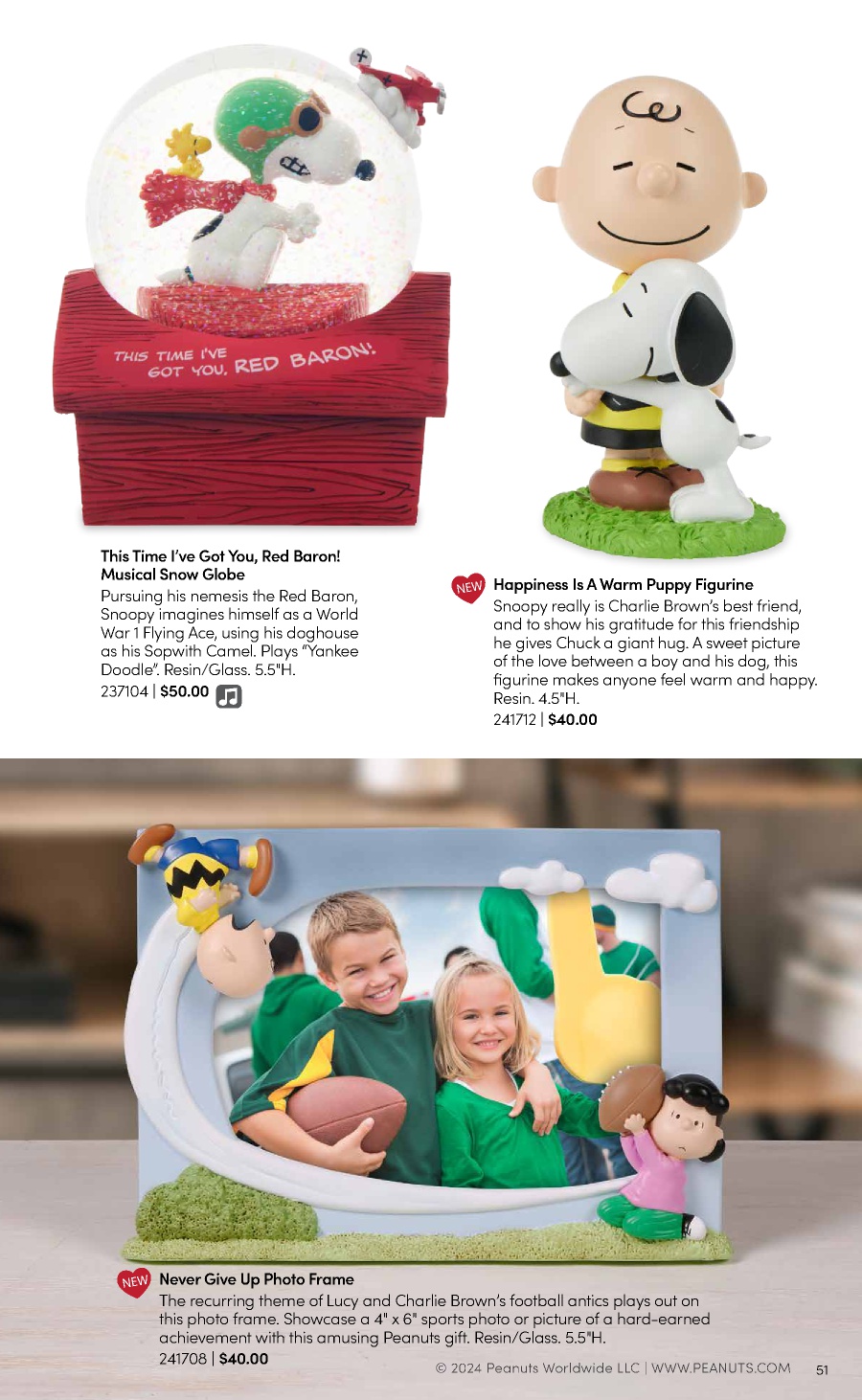 THIS TIME I'VE GOT YOU, RED BARON!

This Time I've Got You, Red Baron! Musical Snow Globe
Pursuing his nemesis the Red Baron, Snoopy imagines himself as a World War 1 Flying Ace, using his doghouse as his Sopwith Camel. Plays "Yankee Doodle". Resin/Glass. 5.5"H.
237104 | $50.00

NEW Happiness Is A Warm Puppy Figurine
Snoopy really is Charlie Brown's best friend, and to show his gratitude for this friendship he gives Chuck a giant hug. A sweet picture of the love between a boy and his dog, this figurine makes anyone feel warm and happy. Resin. 4.5"H.
241712 | $40.00

NEW Never Give Up Photo Frame
The recurring theme of Lucy and Charlie Brown's football antics plays out on this photo frame. Showcase a 4" x 6" sports photo or picture of a hard-earned achievement with this amusing Peanuts gift. Resin/Glass. 5.5"H.
241708 | $40.00

© 2024 Peanuts Worldwide LLC | WWW.PEANUTS.COM 51